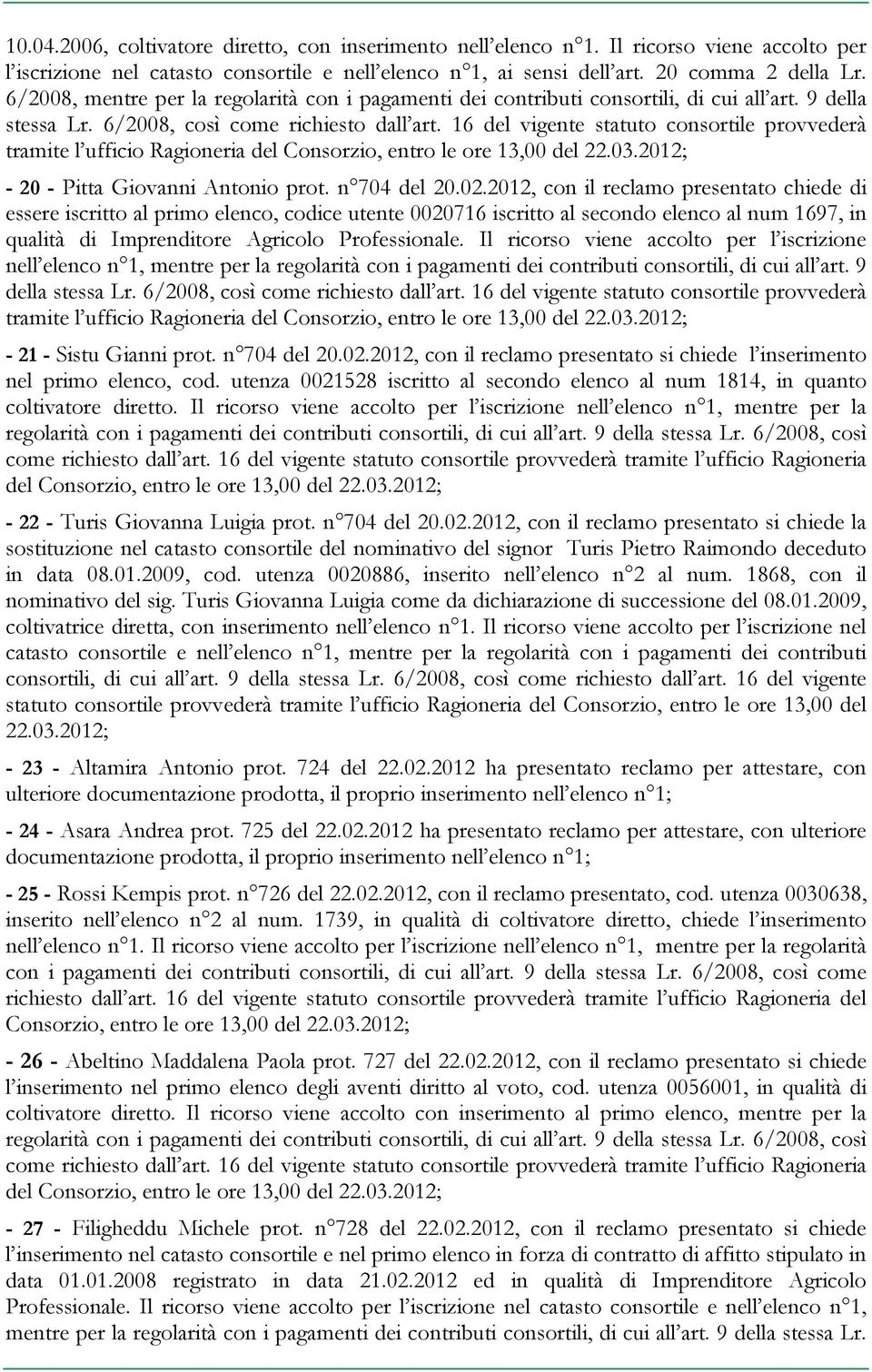 10.04.2006, coltivatore diretto, con inserimento nell'elenco n°1. Il ricorso viene accolto per l'iscrizione nel catasto consortile e nell'elenco n°1, ai sensi dell'art. 20 comma 2 della Lr. 6/2008, mentre per la regolarità con i pagamenti dei contributi consortili, di cui all'art. 9 della stessa Lr. 6/2008, così come richiesto dall'art. 16 del vigente statuto consortile provvederà tramite l'ufficio Ragioneria del Consorzio, entro le ore 13,00 del 22.03.2012;

- 20 - Pitta Giovanni Antonio prot. n°704 del 20.02.2012, con il reclamo presentato chiede di essere iscritto al primo elenco, codice utente 0020716 iscritto al secondo elenco al num 1697, in qualità di Imprenditore Agricolo Professionale. Il ricorso viene accolto per l'iscrizione nell'elenco n°1, mentre per la regolarità con i pagamenti dei contributi consortili, di cui all'art. 9 della stessa Lr. 6/2008, così come richiesto dall'art. 16 del vigente statuto consortile provvederà tramite l'ufficio Ragioneria del Consorzio, entro le ore 13,00 del 22.03.2012;

- 21 - Sistu Gianni prot. n°704 del 20.02.2012, con il reclamo presentato si chiede l'inserimento nel primo elenco, cod. utenza 0021528 iscritto al secondo elenco al num 1814, in quanto coltivatore diretto. Il ricorso viene accolto per l'iscrizione nell'elenco n°1, mentre per la regolarità con i pagamenti dei contributi consortili, di cui all'art. 9 della stessa Lr. 6/2008, così come richiesto dall'art. 16 del vigente statuto consortile provvederà tramite l'ufficio Ragioneria del Consorzio, entro le ore 13,00 del 22.03.2012;

- 22 - Turis Giovanna Luigia prot. n°704 del 20.02.2012, con il reclamo presentato si chiede la sostituzione nel catasto consortile del nominativo del signor Turis Pietro Raimondo deceduto in data 08.01.2009, cod. utenza 0020886, inserito nell'elenco n°2 al num. 1868, con il nominativo del sig. Turis Giovanna Luigia come da dichiarazione di successione del 08.01.2009, coltivatrice diretta, con inserimento nell'elenco n°1. Il ricorso viene accolto per l'iscrizione nel catasto consortile e nell'elenco n°1, mentre per la regolarità con i pagamenti dei contributi consortili, di cui all'art. 9 della stessa Lr. 6/2008, così come richiesto dall'art. 16 del vigente statuto consortile provvederà tramite l'ufficio Ragioneria del Consorzio, entro le ore 13,00 del 22.03.2012;

- 23 - Altamira Antonio prot. 724 del 22.02.2012 ha presentato reclamo per attestare, con ulteriore documentazione prodotta, il proprio inserimento nell'elenco n°1;

- 24 - Asara Andrea prot. 725 del 22.02.2012 ha presentato reclamo per attestare, con ulteriore documentazione prodotta, il proprio inserimento nell'elenco n°1;

- 25 - Rossi Kempis prot. n°726 del 22.02.2012, con il reclamo presentato, cod. utenza 0030638, inserito nell'elenco n°2 al num. 1739, in qualità di coltivatore diretto, chiede l'inserimento nell'elenco n°1. Il ricorso viene accolto per l'iscrizione nell'elenco n°1, mentre per la regolarità con i pagamenti dei contributi consortili, di cui all'art. 9 della stessa Lr. 6/2008, così come richiesto dall'art. 16 del vigente statuto consortile provvederà tramite l'ufficio Ragioneria del Consorzio, entro le ore 13,00 del 22.03.2012;

- 26 - Abeltino Maddalena Paola prot. 727 del 22.02.2012, con il reclamo presentato si chiede l'inserimento nel primo elenco degli aventi diritto al voto, cod. utenza 0056001, in qualità di coltivatore diretto. Il ricorso viene accolto con inserimento al primo elenco, mentre per la regolarità con i pagamenti dei contributi consortili, di cui all'art. 9 della stessa Lr. 6/2008, così come richiesto dall'art. 16 del vigente statuto consortile provvederà tramite l'ufficio Ragioneria del Consorzio, entro le ore 13,00 del 22.03.2012;

- 27 - Filigheddu Michele prot. n°728 del 22.02.2012, con il reclamo presentato si chiede l'inserimento nel catasto consortile e nel primo elenco in forza di contratto di affitto stipulato in data 01.01.2008 registrato in data 21.02.2012 ed in qualità di Imprenditore Agricolo Professionale. Il ricorso viene accolto per l'iscrizione nel catasto consortile e nell'elenco n°1, mentre per la regolarità con i pagamenti dei contributi consortili, di cui all'art. 9 della stessa Lr.